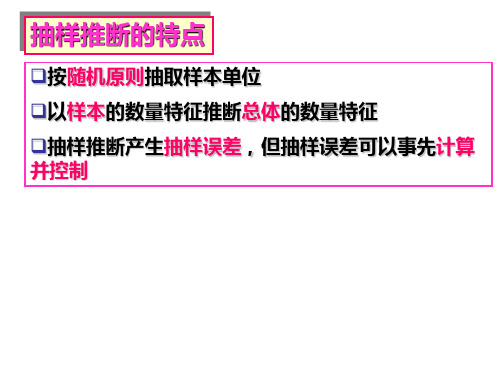 抽样推断的特点

❑按随机原则抽取样本单位

❑以样本的数量特征推断总体的数量特征

❑抽样推断产生抽样误差，但抽样误差可以事先计算并控制